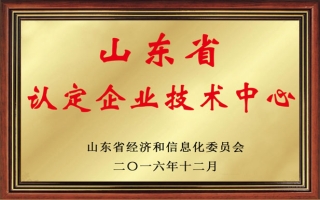 山东省
认定企业技术中心

山东省经济和信息化委员会
二〇一六年十二月